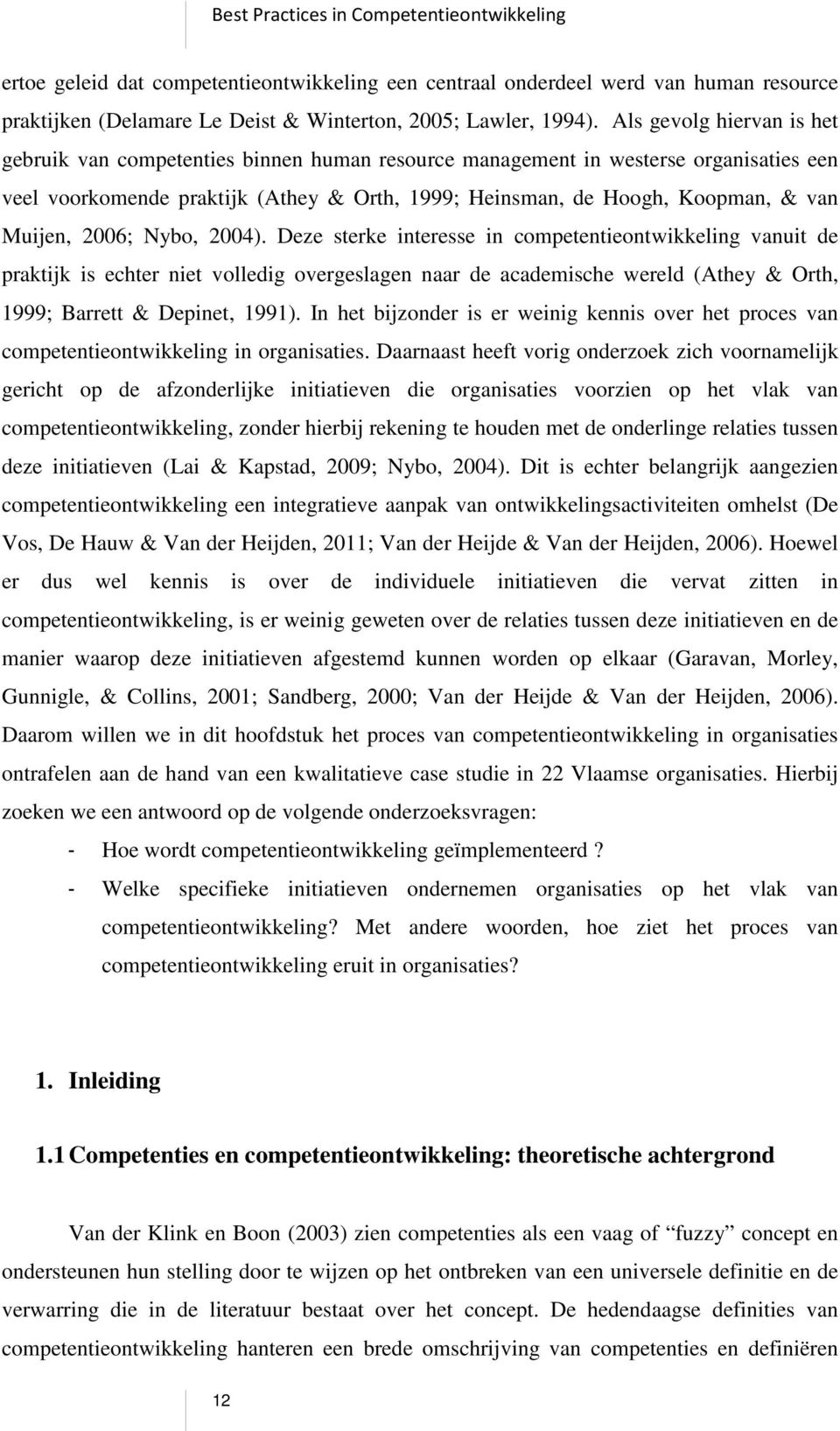 Best Practices in Competentieontwikkeling

ertoe geleid dat competentieontwikkeling een centraal onderdeel werd van human resource praktijken (Delamare Le Deist & Winterton, 2005; Lawler, 1994). Als gevolg hiervan is het gebruik van competenties binnen human resource management in westerse organisaties een veel voorkomende praktijk (Athey & Orth, 1999; Heinsman, de Hoogh, Koopman, & van Muijen, 2006; Nybo, 2004). Deze sterke interesse in competentieontwikkeling vanuit de praktijk is echter niet volledig overgeslagen naar de academische wereld (Athey & Orth, 1999; Barrett & Depinet, 1991). In het bijzonder is er weinig kennis over het proces van competentieontwikkeling in organisaties. Daarnaast heeft vorig onderzoek zich voornamelijk gericht op de afzonderlijke initiatieven die organisaties voorzien op het vlak van competentieontwikkeling, zonder hierbij rekening te houden met de onderlinge relaties tussen deze initiatieven (Lai & Kapstad, 2009; Nybo, 2004). Dit is echter belangrijk aangezien competentieontwikkeling een integratieve aanpak van ontwikkelingsactiviteiten omhelst (De Vos, De Hauw & Van der Heijden, 2011; Van der Heijde & Van der Heijden, 2006). Hoewel er dus wel kennis is over de individuele initiatieven die vervat zitten in competentieontwikkeling, is er weinig geweten over de relaties tussen deze initiatieven en de manier waarop deze initiatieven afgestemd kunnen worden op elkaar (Garavan, Morley, Gunnigle, & Collins, 2001; Sandberg, 2000; Van der Heijde & Van der Heijden, 2006). Daarom willen we in dit hoofdstuk het proces van competentieontwikkeling in organisaties ontrafelen aan de hand van een kwalitatieve case studie in 22 Vlaamse organisaties. Hierbij zoeken we een antwoord op de volgende onderzoeksvragen:

- Hoe wordt competentieontwikkeling geïmplementeerd ?
- Welke specifieke initiatieven ondernemen organisaties op het vlak van competentieontwikkeling? Met andere woorden, hoe ziet het proces van competentieontwikkeling eruit in organisaties?

1. Inleiding

1.1 Competenties en competentieontwikkeling: theoretische achtergrond

Van der Klink en Boon (2003) zien competenties als een vaag of “fuzzy” concept en ondersteunen hun stelling door te wijzen op het ontbreken van een universele definitie en de verwarring die in de literatuur bestaat over het concept. De hedendaagse definities van competentieontwikkeling hanteren een brede omschrijving van competenties en definiëren

12